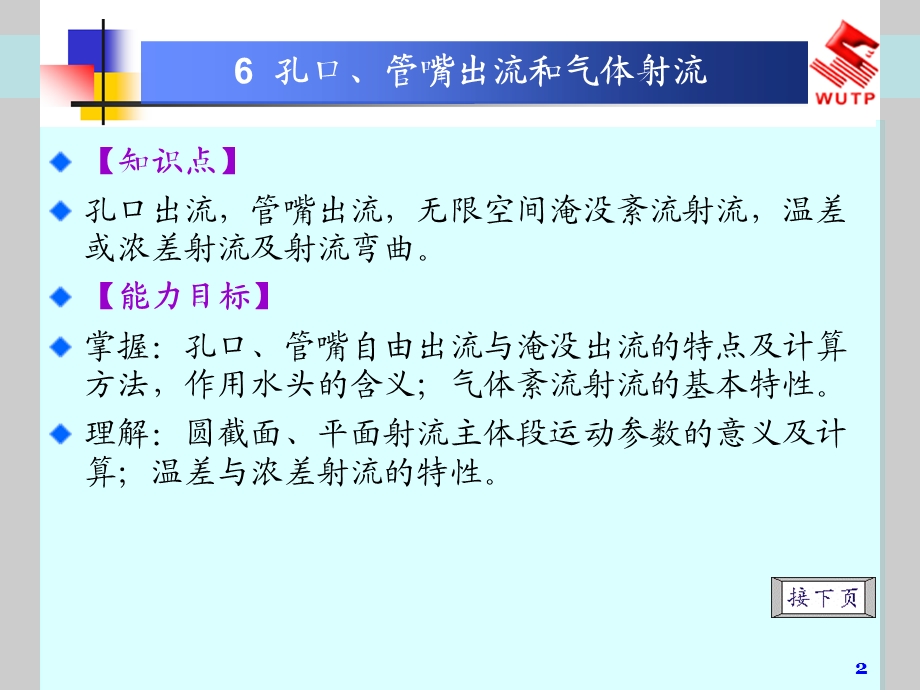 6 孔口、管嘴出流和气体射流

WUTP

【知识点】

孔口出流，管嘴出流，无限空间淹没紊流射流，温差或浓差射流及射流弯曲。

【能力目标】

掌握：孔口、管嘴自由出流与淹没出流的特点及计算方法，作用水头的含义；气体紊流射流的基本特性。

理解：圆截面、平面射流主体段运动参数的意义及计算；温差与浓差射流的特性。

接下页

2